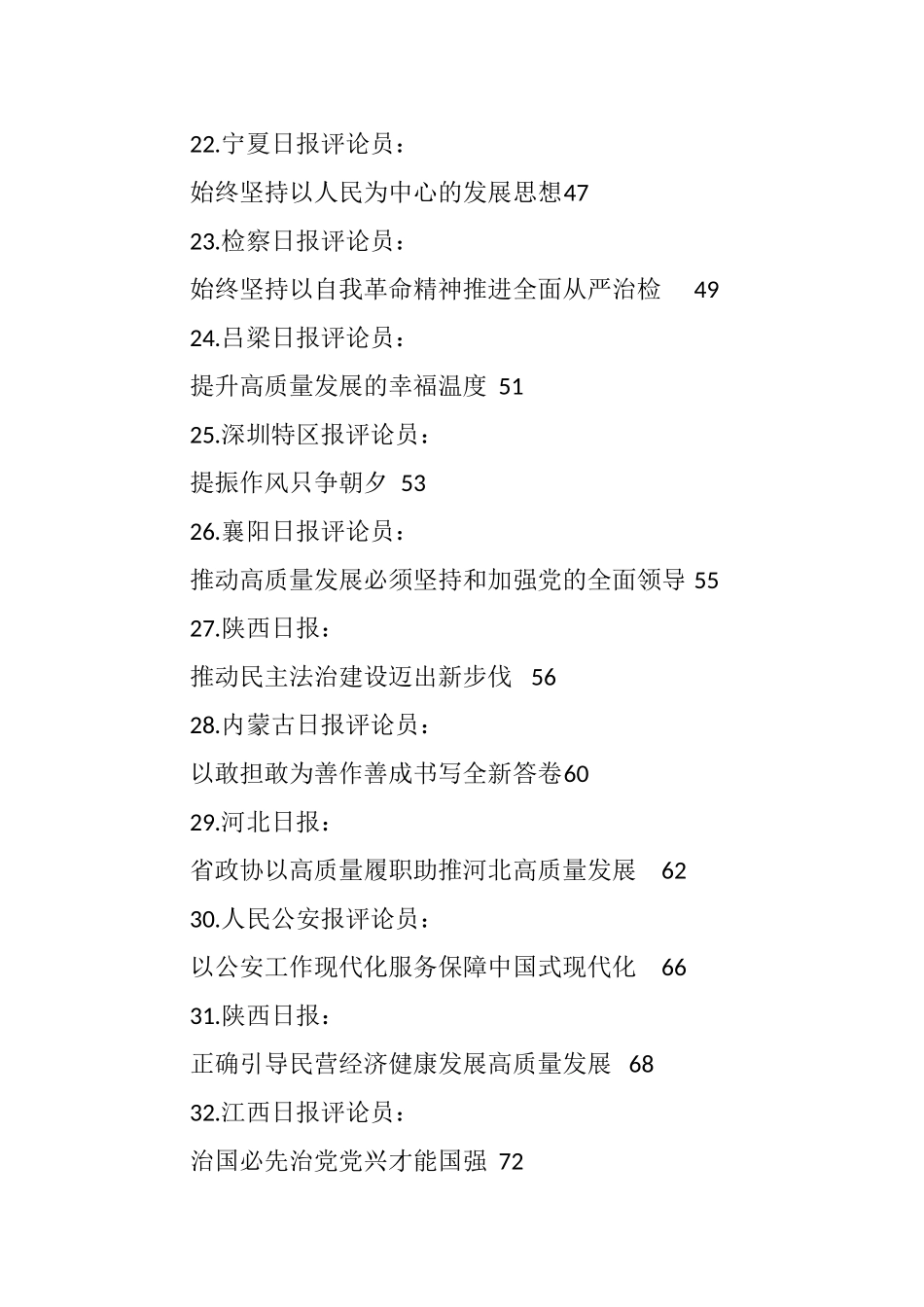 22.宁夏日报评论员：

始终坚持以人民为中心的发展思想47

23.检察日报评论员：

始终坚持以自我革命精神推进全面从严治检 49

24.吕梁日报评论员：

提升高质量发展的幸福温度 51

25.深圳特区报评论员：

提振作风只争朝夕 53

26.襄阳日报评论员：

推动高质量发展必须坚持和加强党的全面领导 55

27.陕西日报：

推动民主法治建设迈出新步伐 56

28.内蒙古日报评论员：

以敢担敢为善作善成书写全新答卷60

29.河北日报：

省政协以高质量履职助推河北高质量发展 62

30.人民公安报评论员：

以公安工作现代化服务保障中国式现代化 66

31.陕西日报：

正确引导民营经济健康发展高质量发展 68

32.江西日报评论员：

治国必先治党党兴才能国强 72